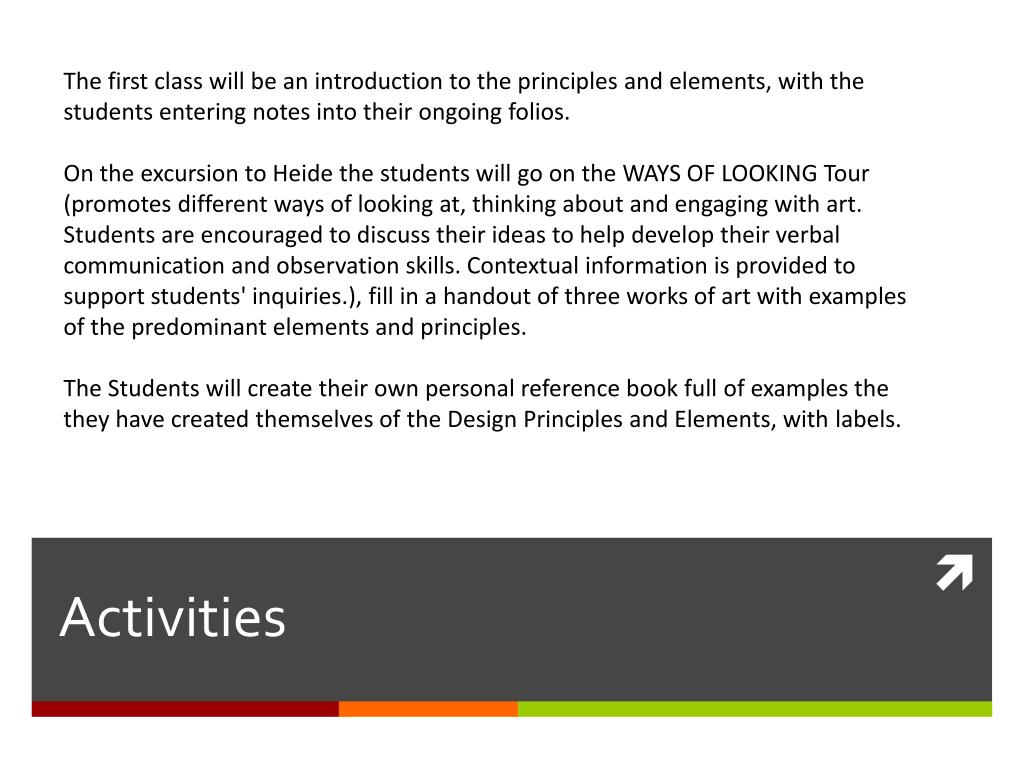 The first class will be an introduction to the principles and elements, with the students entering notes into their ongoing folios.

On the excursion to Heide the students will go on the WAYS OF LOOKING Tour (promotes different ways of looking at, thinking about and engaging with art. Students are encouraged to discuss their ideas to help develop their verbal communication and observation skills. Contextual information is provided to support students' inquiries.), fill in a handout of three works of art with examples of the predominant elements and principles.

The Students will create their own personal reference book full of examples the they have created themselves of the Design Principles and Elements, with labels.

Activities